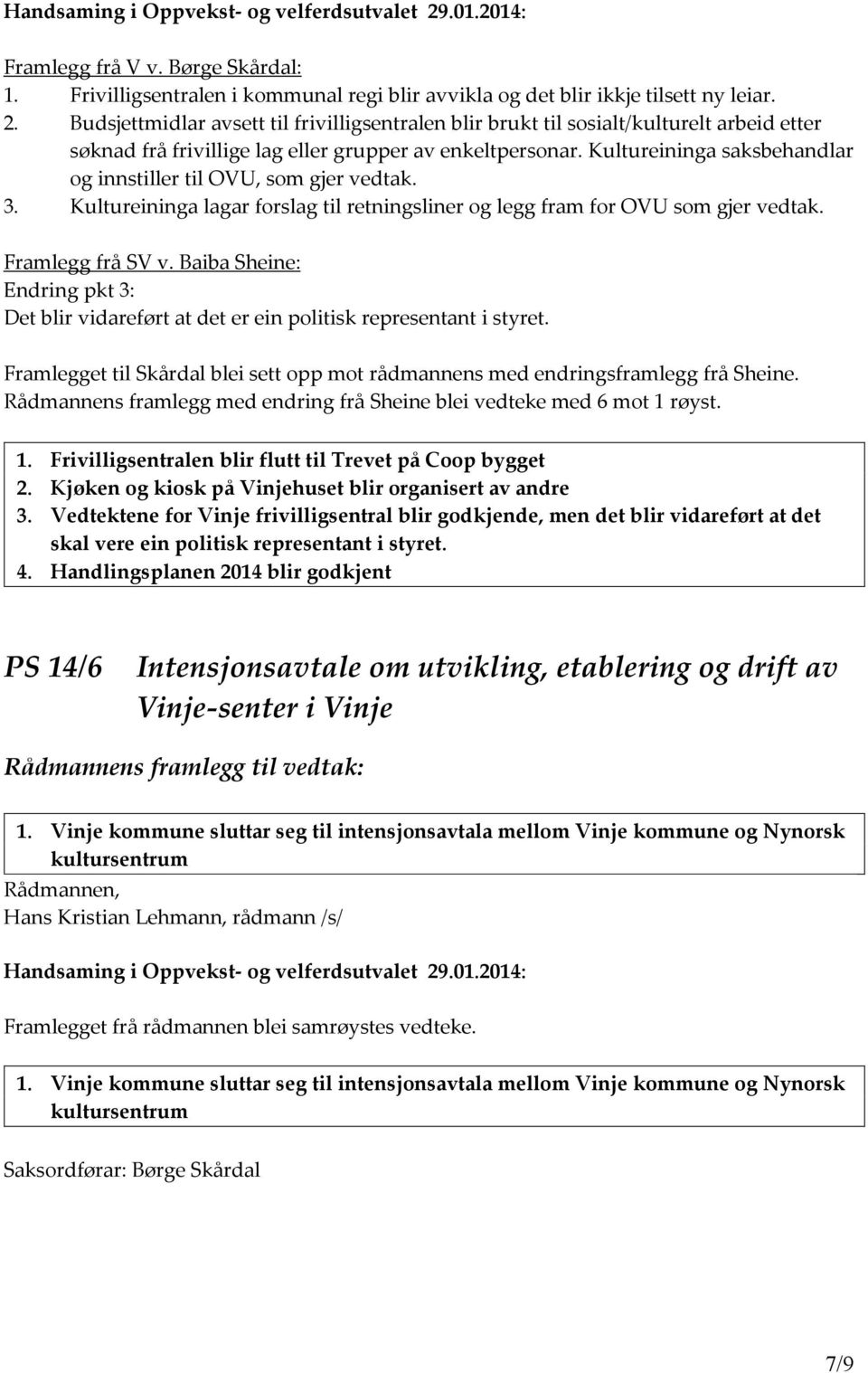 Handsaming i Oppvekst- og velferdsutvalet 29.01.2014:

Framlegg frå V v. Børge Skårdal:
1. Frivilligsentralen i kommunal regi blir avvikla og det blir ikkje tilsett ny leiar.
2. Budsjettmidlar avsett til frivilligsentralen blir brukt til sosialt/kulturelt arbeid etter søknad frå frivillige lag eller grupper av enkeltpersonar. Kultureininga saksbehandlar og innstiller til OVU, som gjer vedtak.
3. Kultureininga lagar forslag til retningsliner og legg fram for OVU som gjer vedtak.

Framlegg frå SV v. Baiba Sheine:
Endring pkt 3:
Det blir vidareført at det er ein politisk representant i styret.

Framlegget til Skårdal blei sett opp mot rådmannens med endringsframlegg frå Sheine. Rådmannens framlegg med endring frå Sheine blei vedteke med 6 mot 1 røyst.

1. Frivilligsentralen blir flutt til Trevet på Coop bygget
2. Kjøken og kiosk på Vinjehuset blir organisert av andre
3. Vedtektene for Vinje frivilligsentral blir godkjende, men det blir vidareført at det skal vere ein politisk representant i styret.
4. Handlingsplanen 2014 blir godkjent

PS 14/6 Intensjonsavtale om utvikling, etablering og drift av Vinje-senter i Vinje

Rådmannens framlegg til vedtak:

1. Vinje kommune sluttar seg til intensjonsavtala mellom Vinje kommune og Nynorsk kultursentrum

Rådmannen,
Hans Kristian Lehmann, rådmann /s/

Handsaming i Oppvekst- og velferdsutvalet 29.01.2014:

Framlegget frå rådmannen blei samrøystes vedteke.

1. Vinje kommune sluttar seg til intensjonsavtala mellom Vinje kommune og Nynorsk kultursentrum

Saksordførar: Børge Skårdal

7/9